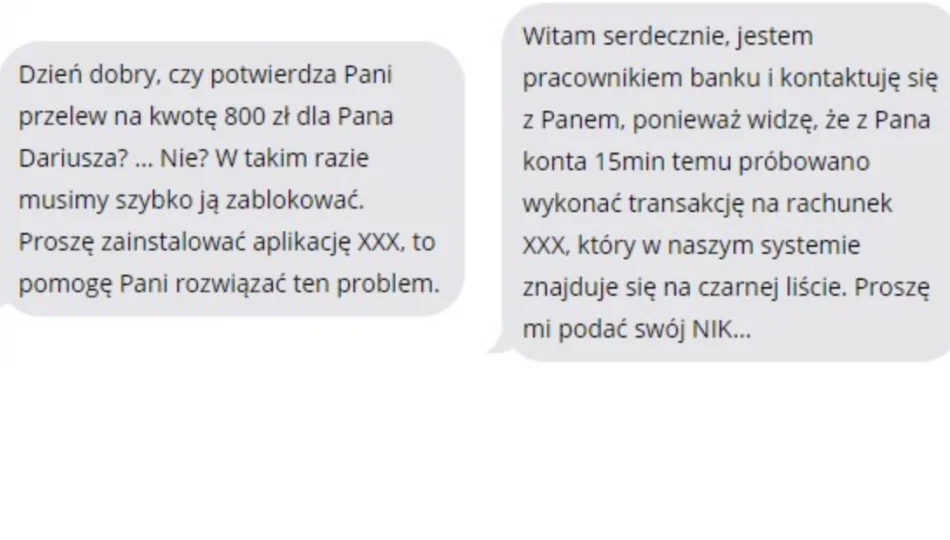 Dzień dobry, czy potwierdza Pani przelew na kwotę 800 zł dla Pana Dariusza? ... Nie? W takim razie musimy szybko ją zablokować. Proszę zainstalować aplikację XXX, to pomogę Pani rozwiązać ten problem.

Witam serdecznie, jestem pracownikiem banku i kontaktuję się z Panem, ponieważ widzę, że z Pana konta 15min temu próbowano wykonać transakcję na rachunek XXX, który w naszym systemie znajduje się na czarnej liście. Proszę mi podać swój NIK...